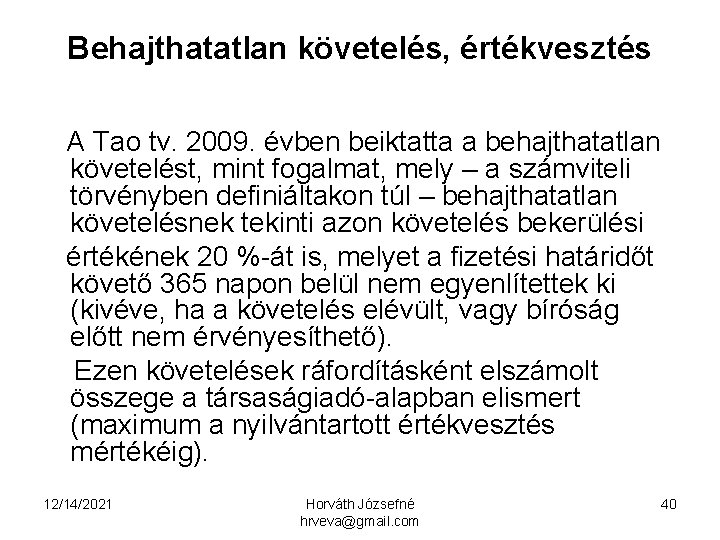 Behajthatatlan követelés, értékvesztés

A Tao tv. 2009. évben beiktatta a behajthatatlan követelést, mint fogalmat, mely – a számviteli törvényben definiáltakon túl – behajthatatlan követelésnek tekinti azon követelés bekerülési

értékének 20 %-át is, melyet a fizetési határidőt követő 365 napon belül nem egyenlítettek ki (kivéve, ha a követelés elévült, vagy bíróság előtt nem érvényesíthető).

Ezen követelések ráfordításként elszámolt összege a társaságiadó-alapban elismert (maximum a nyilvántartott értékvesztés mértékéig).

12/14/2021

Horváth Józsefné
hrveva@gmail.com

40